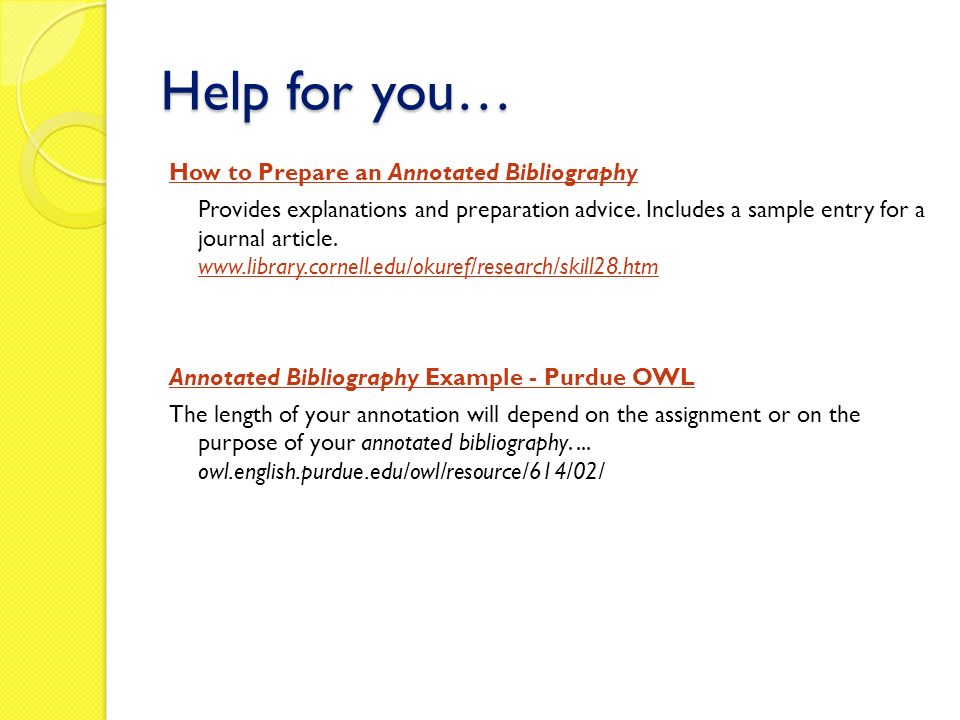 Help for you…

How to Prepare an Annotated Bibliography

Provides explanations and preparation advice. Includes a sample entry for a journal article.
www.library.cornell.edu/okuref/research/skill28.htm

Annotated Bibliography Example - Purdue OWL

The length of your annotation will depend on the assignment or on the purpose of your annotated bibliography. ...
owl.english.purdue.edu/owl/resource/614/02/